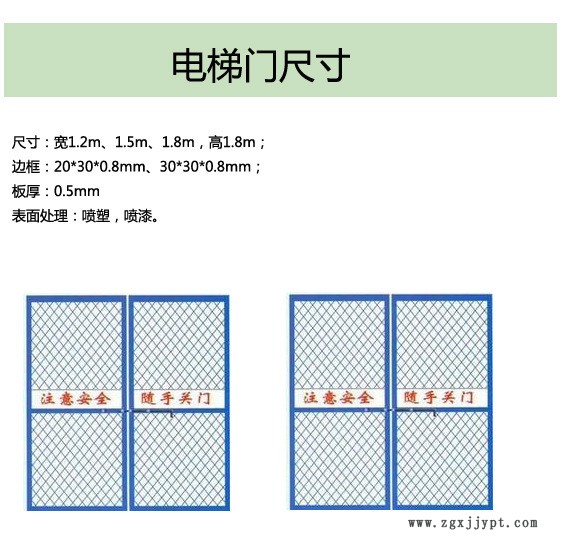 电梯门尺寸

尺寸：宽1.2m、1.5m、1.8m，高1.8m；
边框：20*30*0.8mm、30*30*0.8mm；
板厚：0.5mm
表面处理：喷塑，喷漆。

注意安全 随手关门

注意安全 随手关门

www.zgxjjypt.com